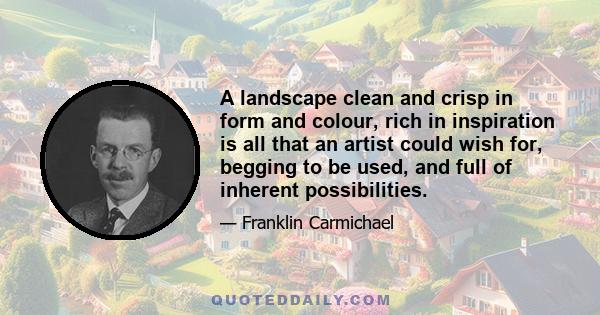 A landscape clean and crisp in form and colour, rich in inspiration is all that an artist could wish for, begging to be used, and full of inherent possibilities.

— Franklin Carmichael

QUOTEDDAILY.COM